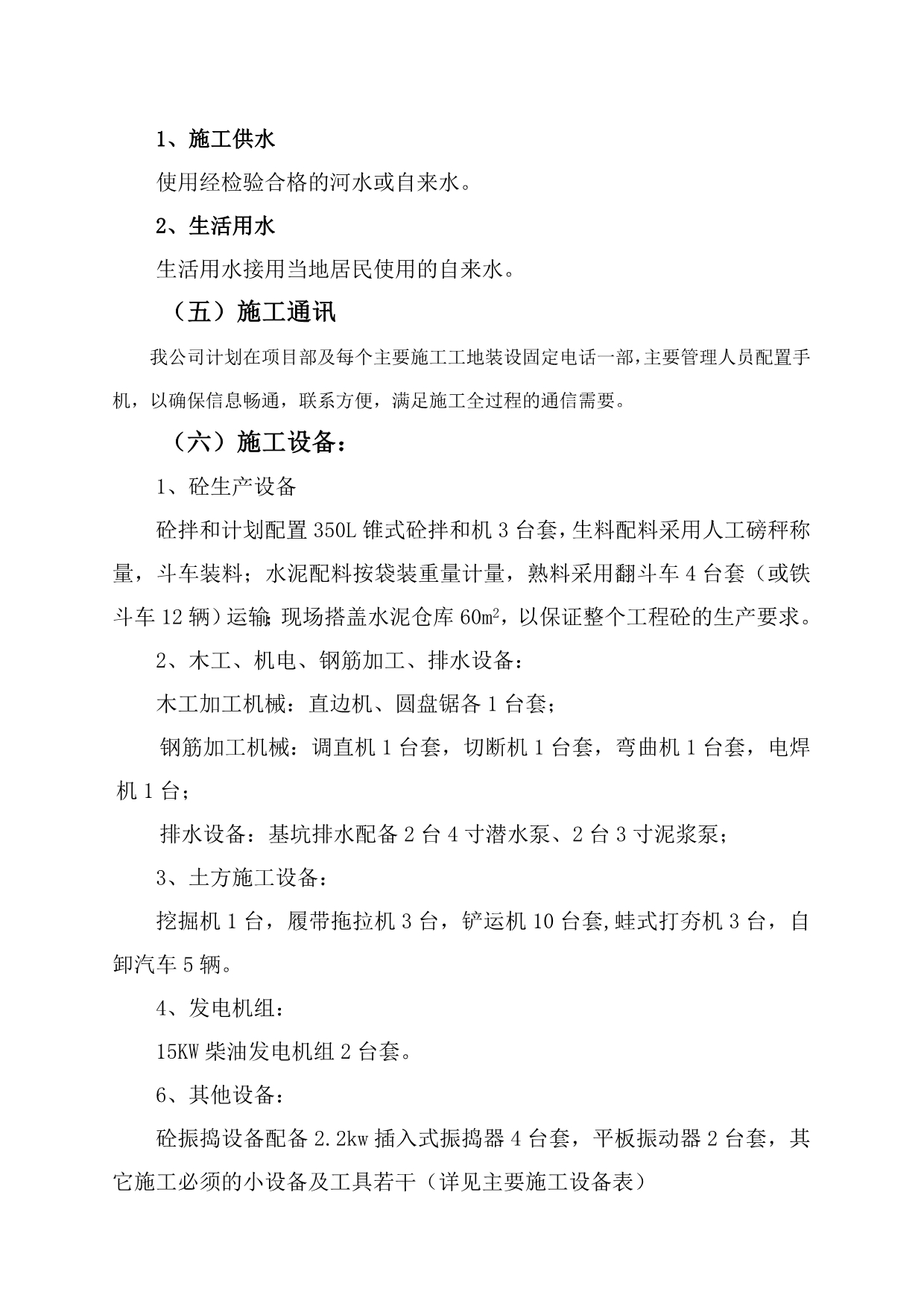 1、施工供水

使用经检验合格的河水或自来水。

2、生活用水

生活用水接用当地居民使用的自来水。

（五）施工通讯

我公司计划在项目部及每个主要施工工地装设固定电话一部，主要管理人员配置手机，以确保信息畅通，联系方便，满足施工全过程的通信需要。

（六）施工设备：

1、砼生产设备

砼拌和计划配置 350L 锥式砼拌和机 3 台套，生料配料采用人工磅秤称量，斗车装料；水泥配料按袋装重量计量，熟料采用翻斗车 4 台套（或铁斗车 12 辆）运输；现场搭盖水泥仓库 60$m^2$，以保证整个工程砼的生产要求。

2、木工、机电、钢筋加工、排水设备：

木工加工机械：直边机、圆盘锯各 1 台套；

钢筋加工机械：调直机 1 台套，切断机 1 台套，弯曲机 1 台套，电焊机 1 台；

排水设备：基坑排水配备 2 台 4 寸潜水泵、2 台 3 寸泥浆泵；

3、土方施工设备：

挖掘机 1 台，履带拖拉机 3 台，铲运机 10 台套,蛙式打夯机 3 台，自卸汽车 5 辆。

4、发电机组：

15KW 柴油发电机组 2 台套。

6、其他设备：

砼振捣设备配备 2.2kw 插入式振捣器 4 台套，平板振动器 2 台套，其它施工必须的小设备及工具若干（详见主要施工设备表）